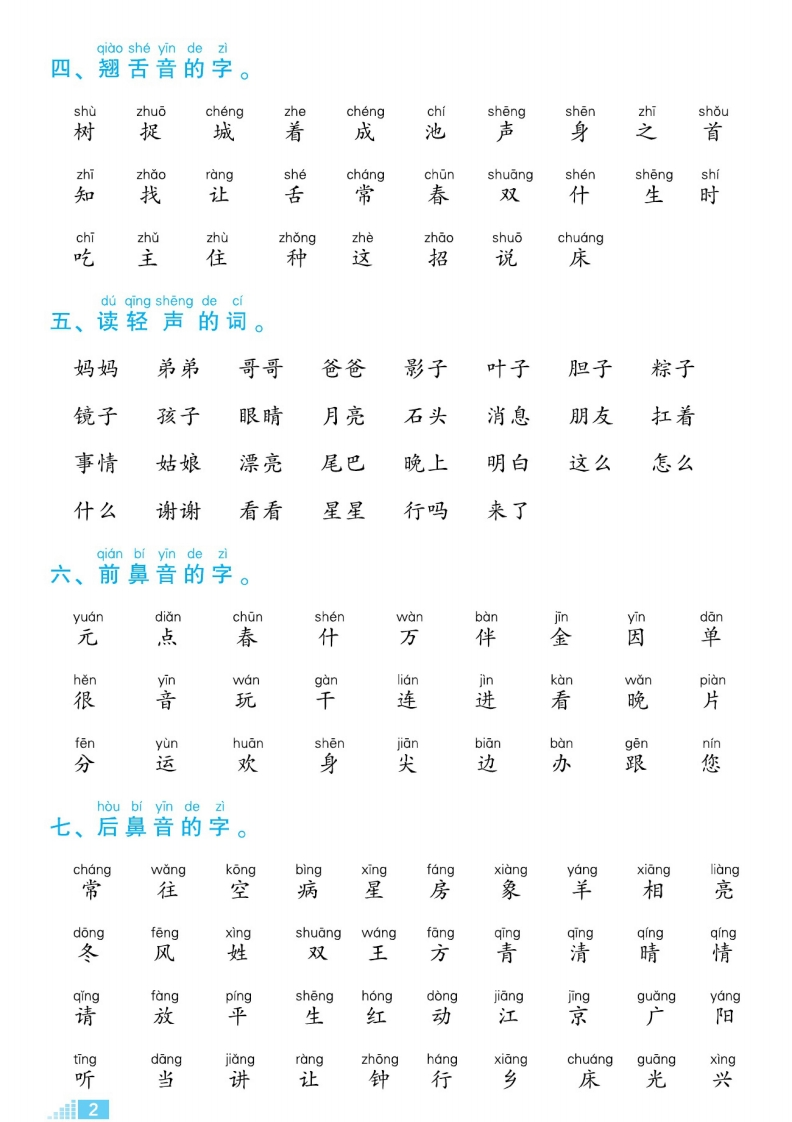 qiào shé yīn de zì
四、翘舌音的字。

shù zhuō chéng zhe chéng chí shēng shēn zhī shǒu
树 捉 城 着 成 池 声 身 之 首

zhī zhǎo ràng shé cháng chūn shuāng shén shēng shí
知 找 让 舌 常 春 双 什 生 时

chī zhǔ zhù zhǒng zhè zhāo shuō chuáng
吃 主 住 种 这 招 说 床

dú qīng shēng de cí
五、读轻声的词。

妈妈 弟弟 哥哥 爸爸 影子 叶子 胆子 粽子

镜子 孩子 眼睛 月亮 石头 消息 朋友 扛着

事情 姑娘 漂亮 尾巴 晚上 明白 这么 怎么

什么 谢谢 看看 星星 行吗 来了

qián bí yīn de zì
六、前鼻音的字。

yuán diǎn chūn shén wàn bàn jīn yīn dān
元 点 春 什 万 伴 金 因 单

hěn yīn wán gàn lián jìn kàn wǎn piàn
很 音 玩 干 连 进 看 晚 片

fēn yùn huān shēn jiān biān bàn gēn nín
分 运 欢 身 尖 边 办 跟 您

hòu bí yīn de zì
七、后鼻音的字。

cháng wǎng kōng bìng xīng fáng xiàng yáng xiāng liàng
常 往 空 病 星 房 象 羊 相 亮

dōng fēng xìng shuāng wáng fāng qīng qīng qíng qíng
冬 风 姓 双 王 方 青 清 晴 情

qǐng fàng píng shēng hóng dòng jiāng jīng guǎng yáng
请 放 平 生 红 动 江 京 广 阳

tīng dāng jiǎng ràng zhōng háng xiāng chuáng guāng xìng
听 当 讲 让 钟 行 乡 床 光 兴

2